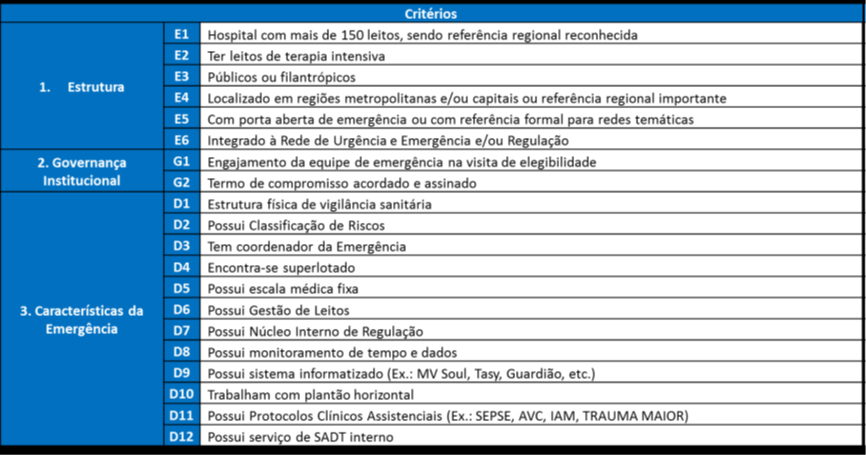 | Critérios | | |
|---|---|---|
| 1. Estrutura | E1 | Hospital com mais de 150 leitos, sendo referência regional reconhecida |
| | E2 | Ter leitos de terapia intensiva |
| | E3 | Públicos ou filantrópicos |
| | E4 | Localizado em regiões metropolitanas e/ou capitais ou referência regional importante |
| | E5 | Com porta aberta de emergência ou com referência formal para redes temáticas |
| | E6 | Integrado à Rede de Urgência e Emergência e/ou Regulação |
| 2. Governança Institucional | G1 | Engajamento da equipe de emergência na visita de elegibilidade |
| | G2 | Termo de compromisso acordado e assinado |
| 3. Características da Emergência | D1 | Estrutura física de vigilância sanitária |
| | D2 | Possui Classificação de Riscos |
| | D3 | Tem coordenador da Emergência |
| | D4 | Encontra-se superlotado |
| | D5 | Possui escala médica fixa |
| | D6 | Possui Gestão de Leitos |
| | D7 | Possui Núcleo Interno de Regulação |
| | D8 | Possui monitoramento de tempo e dados |
| | D9 | Possui sistema informatizado (Ex.: MV Soul, Tasy, Guardião, etc.) |
| | D10 | Trabalham com plantão horizontal |
| | D11 | Possui Protocolos Clínicos Assistenciais (Ex.: SEPSE, AVC, IAM, TRAUMA MAIOR) |
| | D12 | Possui serviço de SADT interno |